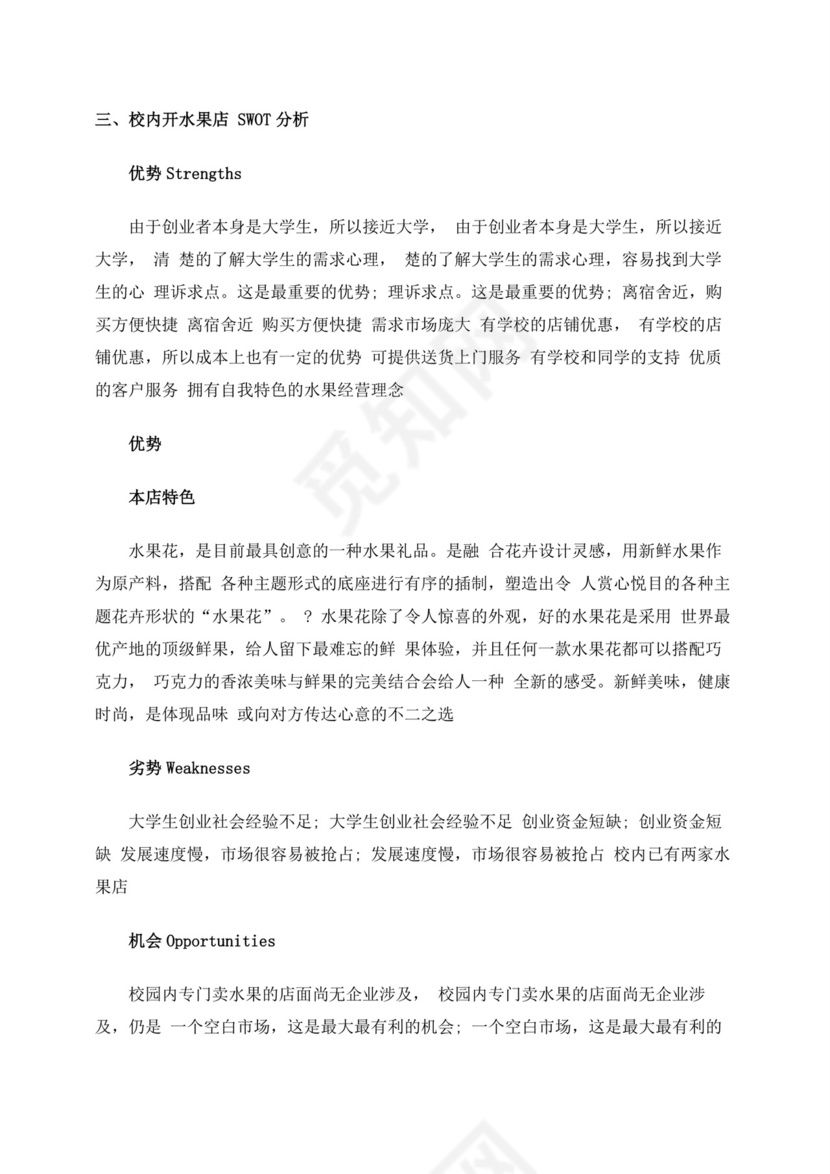 三、校内开水果店 SWOT 分析

优势 Strengths

由于创业者本身是大学生，所以接近大学， 由于创业者本身是大学生，所以接近大学， 清 楚的了解大学生的需求心理， 楚的了解大学生的需求心理，容易找到大学生的心 理诉求点。这是最重要的优势；理诉求点。这是最重要的优势；离宿舍近，购买方便快捷 离宿舍近 购买方便快捷 需求市场庞大 有学校的店铺优惠， 有学校的店铺优惠，所以成本上也有一定的优势 可提供送货上门服务 有学校和同学的支持 优质的客户服务 拥有自我特色的水果经营理念

优势

本店特色

水果花，是目前最具创意的一种水果礼品。是融 合花卉设计灵感，用新鲜水果作为原产料，搭配 各种主题形式的底座进行有序的插制，塑造出令 人赏心悦目的各种主题花卉形状的“水果花”。 ？水果花除了令人惊喜的外观，好的水果花是采用 世界最优产地的顶级鲜果，给人留下最难忘的鲜 果体验，并且任何一款水果花都可以搭配巧克力， 巧克力的香浓美味与鲜果的完美结合会给人一种 全新的感受。新鲜美味，健康时尚，是体现品味 或向对方传达心意的不二之选

劣势 Weaknesses

大学生创业社会经验不足；大学生创业社会经验不足 创业资金短缺；创业资金短缺 发展速度慢，市场很容易被抢占；发展速度慢，市场很容易被抢占 校内已有两家水果店

机会 Opportunities

校园内专门卖水果的店面尚无企业涉及， 校园内专门卖水果的店面尚无企业涉及，仍是 一个空白市场，这是最大最有利的机会；一个空白市场，这是最大最有利的